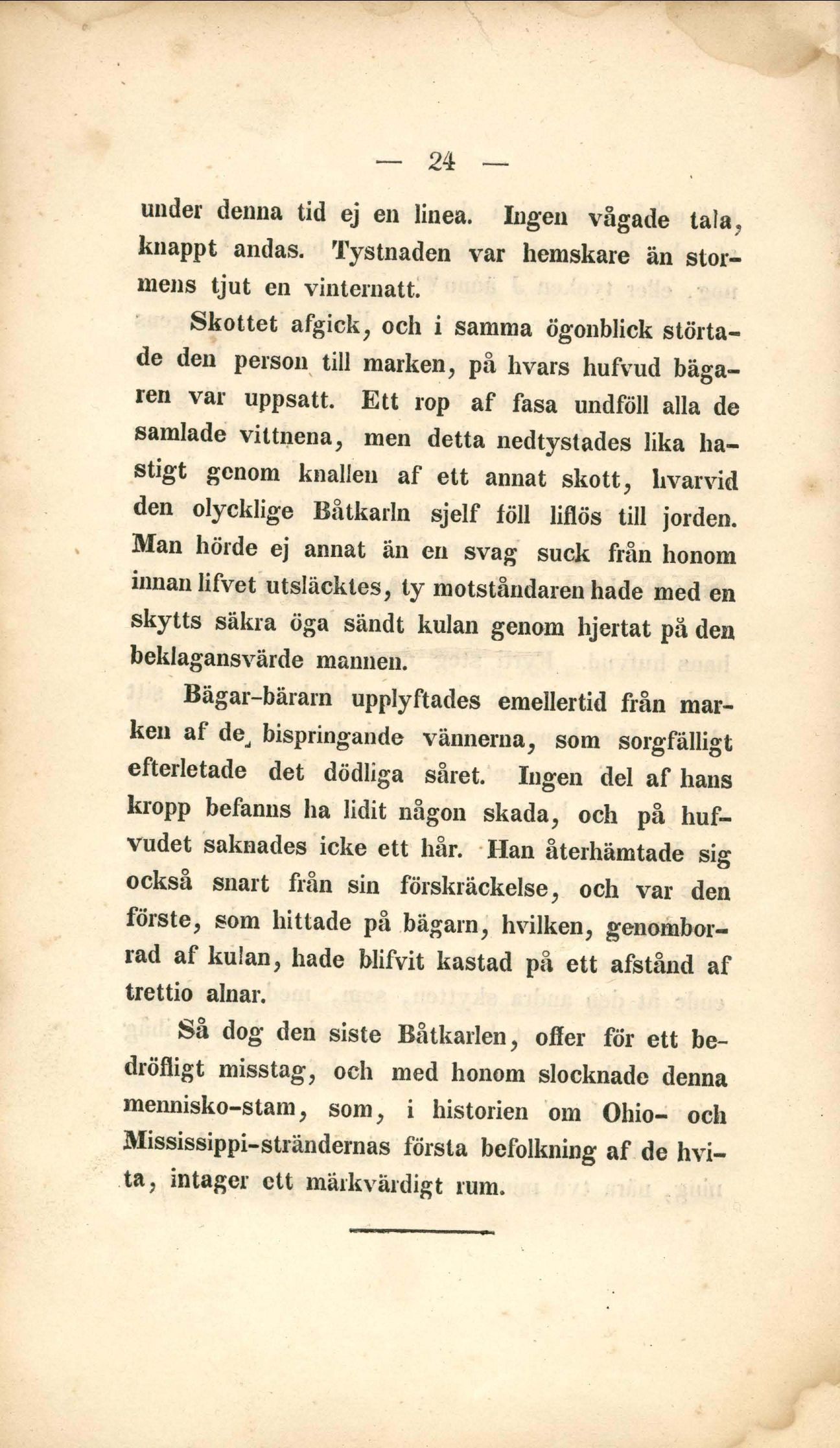 — 24 —

under denna tid ej en linea. Ingen vågade tala, knappt andas. Tystnaden var hemskare än stormens tjut en vinternatt.

Skottet afgick, och i samma ögonblick störtade den person till marken, på hvars hufvud bägaren var uppsatt. Ett rop af fasa undföll alla de samlade vittnena, men detta nedtystades lika hastigt genom knallen af ett annat skott, hvarvid den olycklige Båtkarln sjelf föll liflös till jorden. Man hörde ej annat än en svag suck från honom innan lifvet utsläcktes, ty motståndaren hade med en skytts säkra öga sändt kulan genom hjertat på den beklagansvärde mannen.

Bägar-bärarn upplyftades emellertid från marken af de bispringande vännerna, som sorgfälligt efterletade det dödliga såret. Ingen del af hans kropp befanns ha lidit någon skada, och på hufvudet saknades icke ett hår. Han återhämtade sig också snart från sin förskräckelse, och var den förste, som hittade på bägarn, hvilken, genomborrad af kulan, hade blifvit kastad på ett afstånd af trettio alnar.

Så dog den siste Båtkarlen, offer för ett bedröfligt misstag, och med honom slocknade denna mennisko-stam, som, i historien om Ohio- och Mississippi-strändernas första befolkning af de hvita, intager ett märkvärdigt rum.